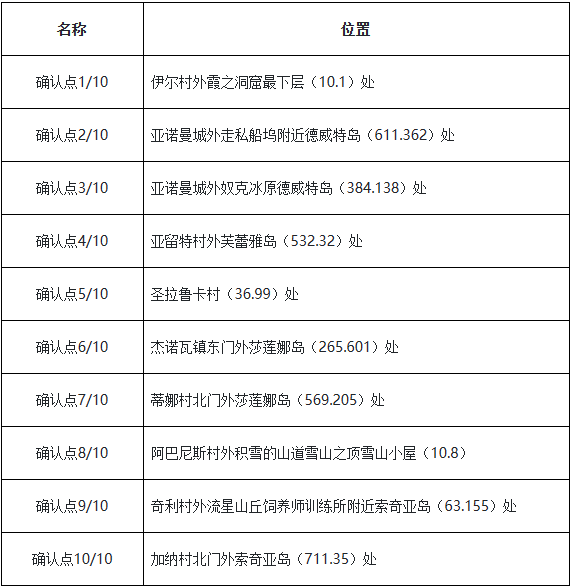 | 名称 | 位置 |
|---|---|
| 确认点1/10 | 伊尔村外霞之洞窟最下层（10.1）处 |
| 确认点2/10 | 亚诺曼城外走私船坞附近德威特岛（611.362）处 |
| 确认点3/10 | 亚诺曼城外奴克冰原德威特岛（384.138）处 |
| 确认点4/10 | 亚留特村外芙蕾雅岛（532.32）处 |
| 确认点5/10 | 圣拉鲁卡村（36.99）处 |
| 确认点6/10 | 杰诺瓦镇东门外莎莲娜岛（265.601）处 |
| 确认点7/10 | 蒂娜村北门外莎莲娜岛（569.205）处 |
| 确认点8/10 | 阿巴尼斯村外积雪的山道雪山之顶雪山小屋（10.8） |
| 确认点9/10 | 奇利村外流星山丘饲养师训练所附近索奇亚岛（63.155）处 |
| 确认点10/10 | 加纳村北门外索奇亚岛（711.35）处 |